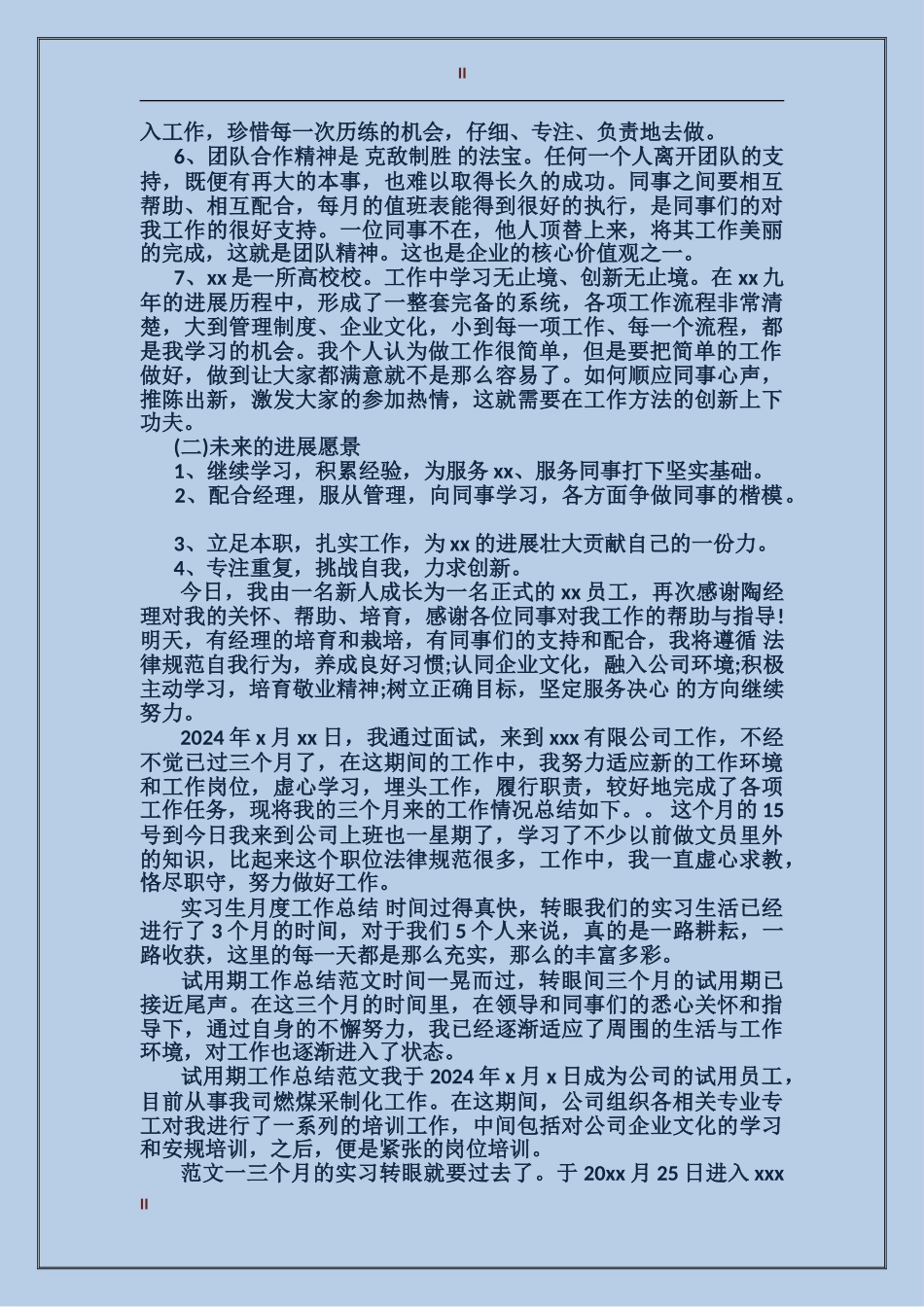 II

入工作，珍惜每一次历练的机会，仔细、专注、负责地去做。

6、团队合作精神是 克敌制胜 的法宝。任何一个人离开团队的支持，既便有再大的本事，也难以取得长久的成功。同事之间要相互帮助、相互配合，每月的值班表能得到很好的执行，是同事们的对我工作的很好支持。一位同事不在，他人顶替上来，将其工作美丽的完成，这就是团队精神。这也是企业的核心价值观之一。

7、xx 是一所高校校。工作中学习无止境、创新无止境。在 xx 九年的进展历程中，形成了一整套完备的系统，各项工作流程非常清楚，大到管理制度、企业文化，小到每一项工作、每一个流程，都是我学习的机会。我个人认为做工作很简单，但是要把简单的工作做好，做到让大家都满意就不是那么容易了。如何顺应同事心声，推陈出新，激发大家的参加热情，这就需要在工作方法的创新上下功夫。

(二)未来的进展愿景

1、继续学习，积累经验，为服务 xx、服务同事打下坚实基础。

2、配合经理，服从管理，向同事学习，各方面争做同事的楷模。

3、立足本职，扎实工作，为 xx 的进展壮大贡献自己的一份力。

4、专注重复，挑战自我，力求创新。

今日，我由一名新人成长为一名正式的 xx 员工，再次感谢陶经理对我的关怀、帮助、培育，感谢各位同事对我工作的帮助与指导!明天，有经理的培育和栽培，有同事们的支持和配合，我将遵循 法律规范自我行为，养成良好习惯;认同企业文化，融入公司环境;积极主动学习，培育敬业精神;树立正确目标，坚定服务决心 的方向继续努力。

2024 年 x 月 xx 日，我通过面试，来到 xxx 有限公司工作，不经不觉已过三个月了，在这期间的工作中，我努力适应新的工作环境和工作岗位，虚心学习，埋头工作，履行职责，较好地完成了各项工作任务，现将我的三个月来的工作情况总结如下。。 这个月的 15 号到今日我来到公司上班也一星期了，学习了不少以前做文员里外的知识，比起来这个职位法律规范很多，工作中，我一直虚心求教，恪尽职守，努力做好工作。

实习生月度工作总结 时间过得真快，转眼我们的实习生活已经进行了 3 个月的时间，对于我们 5 个人来说，真的是一路耕耘，一路收获，这里的每一天都是那么充实，那么的丰富多彩。

试用期工作总结范文时间一晃而过，转眼间三个月的试用期已接近尾声。在这三个月的时间里，在领导和同事们的悉心关怀和指导下，通过自身的不懈努力，我已经逐渐适应了周围的生活与工作环境，对工作也逐渐进入了状态。

试用期工作总结范文我于 2024 年 x 月 x 日成为公司的试用员工，目前从事我司燃煤采制化工作。在这期间，公司组织各相关专业专工对我进行了一系列的培训工作，中间包括对公司企业文化的学习和安规培训，之后，便是紧张的岗位培训。

范文一三个月的实习转眼就要过去了。于 20xx 月 25 日进入 xxx

II